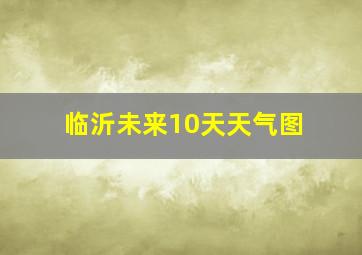 临沂未来10天天气图